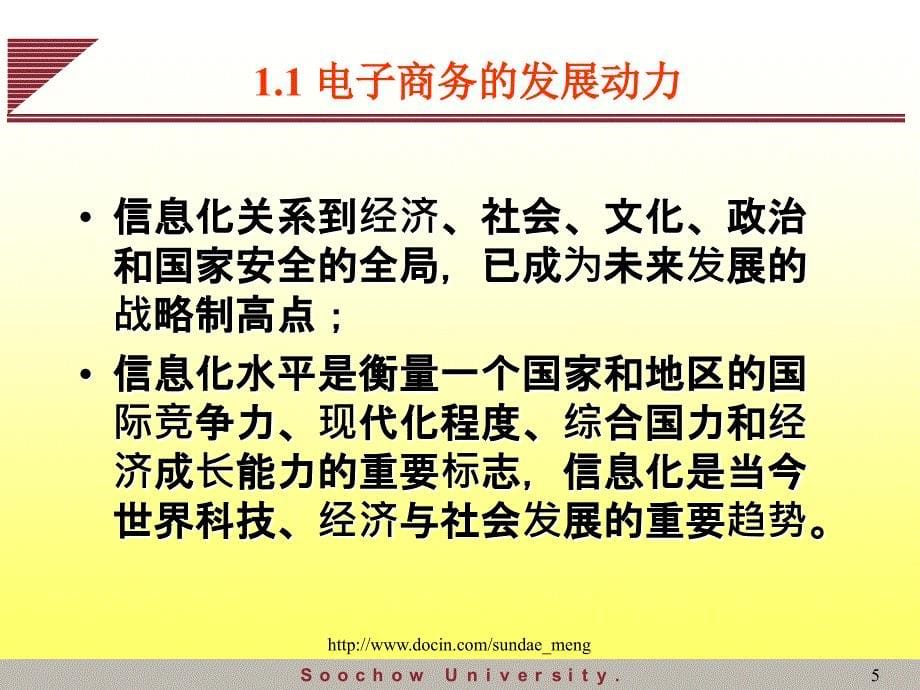 1.1 电子商务的发展动力

• 信息化关系到经济、社会、文化、政治和国家安全的全局，已成为未来发展的战略制高点；

• 信息化水平是衡量一个国家和地区的国际竞争力、现代化程度、综合国力和经济成长能力的重要标志，信息化是当今世界科技、经济与社会发展的重要趋势。

http://www.docin.com/sundae_meng

Soochow University.

5